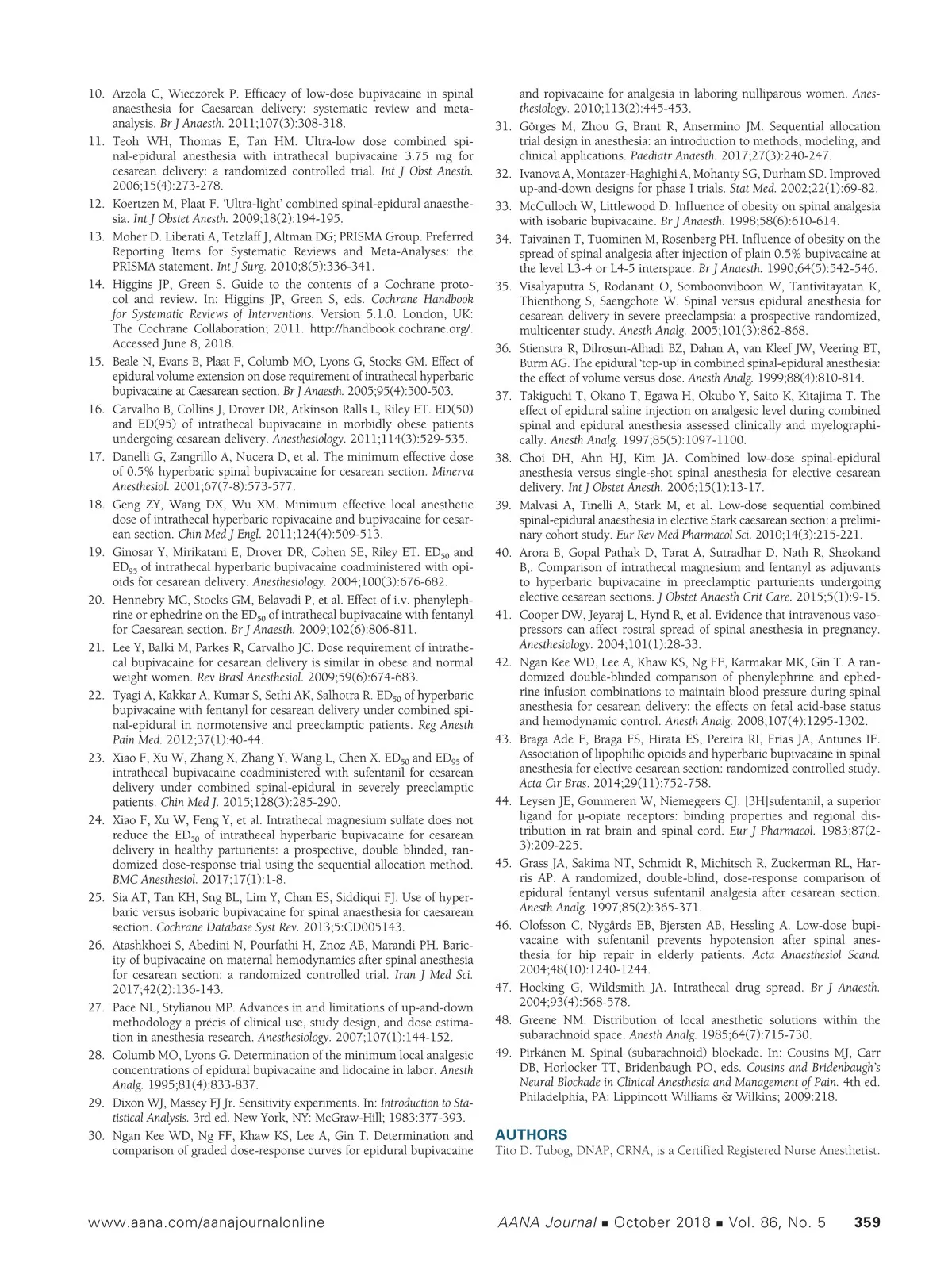 10. Arzola C, Wieczorek P. Efficacy of low-dose bupivacaine in spinal anaesthesia for Caesarean delivery: systematic review and meta-analysis. Br J Anaesth. 2011;107(3):308-318.

11. Teoh WH, Thomas E, Tan HM. Ultra-low dose combined spinal-epidural anesthesia with intrathecal bupivacaine 3.75 mg for cesarean delivery: a randomized controlled trial. Int J Obst Anesth. 2006;15(4):273-278.

12. Koertzen M, Plaat F. 'Ultra-light' combined spinal-epidural anaesthesia. Int J Obstet Anesth. 2009;18(2):194-195.

13. Moher D. Liberati A, Tetzlaff J, Altman DG; PRISMA Group. Preferred Reporting Items for Systematic Reviews and Meta-Analyses: the PRISMA statement. Int J Surg. 2010;8(5):336-341.

14. Higgins JP, Green S. Guide to the contents of a Cochrane protocol and review. In: Higgins JP, Green S, eds. Cochrane Handbook for Systematic Reviews of Interventions. Version 5.1.0. London, UK: The Cochrane Collaboration; 2011. http://handbook.cochrane.org/. Accessed June 8, 2018.

15. Beale N, Evans B, Plaat F, Columb MO, Lyons G, Stocks GM. Effect of epidural volume extension on dose requirement of intrathecal hyperbaric bupivacaine at Caesarean section. Br J Anaesth. 2005;95(4):500-503.

16. Carvalho B, Collins J, Drover DR, Atkinson Ralls L, Riley ET. ED(50) and ED(95) of intrathecal bupivacaine in morbidly obese patients undergoing cesarean delivery. Anesthesiology. 2011;114(3):529-535.

17. Danelli G, Zangrillo A, Nucera D, et al. The minimum effective dose of 0.5% hyperbaric spinal bupivacaine for cesarean section. Minerva Anesthesiol. 2001;67(7-8):573-577.

18. Geng ZY, Wang DX, Wu XM. Minimum effective local anesthetic dose of intrathecal hyperbaric ropivacaine and bupivacaine for cesarean section. Chin Med J Engl. 2011;124(4):509-513.

19. Ginosar Y, Mirikatani E, Drover DR, Cohen SE, Riley ET. $ED_{50}$ and $ED_{95}$ of intrathecal hyperbaric bupivacaine coadministered with opioids for cesarean delivery. Anesthesiology. 2004;100(3):676-682.

20. Hennebry MC, Stocks GM, Belavadi P, et al. Effect of i.v. phenylephrine or ephedrine on the $ED_{50}$ of intrathecal bupivacaine with fentanyl for Caesarean section. Br J Anaesth. 2009;102(6):806-811.

21. Lee Y, Balki M, Parkes R, Carvalho JC. Dose requirement of intrathecal bupivacaine for cesarean delivery is similar in obese and normal weight women. Rev Brasl Anesthesiol. 2009;59(6):674-683.

22. Tyagi A, Kakkar A, Kumar S, Sethi AK, Salhotra R. $ED_{50}$ of hyperbaric bupivacaine with fentanyl for cesarean delivery under combined spinal-epidural in normotensive and preeclamptic patients. Reg Anesth Pain Med. 2012;37(1):40-44.

23. Xiao F, Xu W, Zhang X, Zhang Y, Wang L, Chen X. $ED_{50}$ and $ED_{95}$ of intrathecal bupivacaine coadministered with sufentanil for cesarean delivery under combined spinal-epidural in severely preeclamptic patients. Chin Med J. 2015;128(3):285-290.

24. Xiao F, Xu W, Feng Y, et al. Intrathecal magnesium sulfate does not reduce the $ED_{50}$ of intrathecal hyperbaric bupivacaine for cesarean delivery in healthy parturients: a prospective, double blinded, randomized dose-response trial using the sequential allocation method. BMC Anesthesiol. 2017;17(1):1-8.

25. Sia AT, Tan KH, Sng BL, Lim Y, Chan ES, Siddiqui FJ. Use of hyperbaric versus isobaric bupivacaine for spinal anaesthesia for caesarean section. Cochrane Database Syst Rev. 2013;5:CD005143.

26. Atashkhoei S, Abedini N, Pourfathi H, Znoz AB, Marandi PH. Baricity of bupivacaine on maternal hemodynamics after spinal anesthesia for cesarean section: a randomized controlled trial. Iran J Med Sci. 2017;42(2):136-143.

27. Pace NL, Stylianou MP. Advances in and limitations of up-and-down methodology a précis of clinical use, study design, and dose estimation in anesthesia research. Anesthesiology. 2007;107(1):144-152.

28. Columb MO, Lyons G. Determination of the minimum local analgesic concentrations of epidural bupivacaine and lidocaine in labor. Anesth Analg. 1995;81(4):833-837.

29. Dixon WJ, Massey FJ Jr. Sensitivity experiments. In: Introduction to Statistical Analysis. 3rd ed. New York, NY: McGraw-Hill; 1983:377-393.

30. Ngan Kee WD, Ng FF, Khaw KS, Lee A, Gin T. Determination and comparison of graded dose-response curves for epidural bupivacaine and ropivacaine for analgesia in laboring nulliparous women. Anesthesiology. 2010;113(2):445-453.

31. Görges M, Zhou G, Brant R, Ansermino JM. Sequential allocation trial design in anesthesia: an introduction to methods, modeling, and clinical applications. Paediatr Anaesth. 2017;27(3):240-247.

32. Ivanova A, Montazer-Haghighi A, Mohanty SG, Durham SD. Improved up-and-down designs for phase I trials. Stat Med. 2002;22(1):69-82.

33. McCulloch W, Littlewood D. Influence of obesity on spinal analgesia with isobaric bupivacaine. Br J Anaesth. 1998;58(6):610-614.

34. Taivainen T, Tuominen M, Rosenberg PH. Influence of obesity on the spread of spinal analgesia after injection of plain 0.5% bupivacaine at the level L3-4 or L4-5 interspace. Br J Anaesth. 1990;64(5):542-546.

35. Visalyaputra S, Rodanant O, Somboonviboon W, Tantivitayatan K, Thienthong S, Saengchote W. Spinal versus epidural anesthesia for cesarean delivery in severe preeclampsia: a prospective randomized, multicenter study. Anesth Analg. 2005;101(3):862-868.

36. Stienstra R, Dilrosun-Alhadi BZ, Dahan A, van Kleef JW, Veering BT, Burm AG. The epidural 'top-up' in combined spinal-epidural anesthesia: the effect of volume versus dose. Anesth Analg. 1999;88(4):810-814.

37. Takiguchi T, Okano T, Egawa H, Okubo Y, Saito K, Kitajima T. The effect of epidural saline injection on analgesic level during combined spinal and epidural anesthesia assessed clinically and myelographically. Anesth Analg. 1997;85(5):1097-1100.

38. Choi DH, Ahn HJ, Kim JA. Combined low-dose spinal-epidural anesthesia versus single-shot spinal anesthesia for elective cesarean delivery. Int J Obstet Anesth. 2006;15(1):13-17.

39. Malvasi A, Tinelli A, Stark M, et al. Low-dose sequential combined spinal-epidural anaesthesia in elective Stark caesarean section: a preliminary cohort study. Eur Rev Med Pharmacol Sci. 2010;14(3):215-221.

40. Arora B, Gopal Pathak D, Tarat A, Sutradhar D, Nath R, Sheokand B,. Comparison of intrathecal magnesium and fentanyl as adjuvants to hyperbaric bupivacaine in preeclamptic parturients undergoing elective cesarean sections. J Obstet Anaesth Crit Care. 2015;5(1):9-15.

41. Cooper DW, Jeyaraj L, Hynd R, et al. Evidence that intravenous vasopressors can affect rostral spread of spinal anesthesia in pregnancy. Anesthesiology. 2004;101(1):28-33.

42. Ngan Kee WD, Lee A, Khaw KS, Ng FF, Karmakar MK, Gin T. A randomized double-blinded comparison of phenylephrine and ephedrine infusion combinations to maintain blood pressure during spinal anesthesia for cesarean delivery: the effects on fetal acid-base status and hemodynamic control. Anesth Analg. 2008;107(4):1295-1302.

43. Braga Ade F, Braga FS, Hirata ES, Pereira RI, Frias JA, Antunes IF. Association of lipophilic opioids and hyperbaric bupivacaine in spinal anesthesia for elective cesarean section: randomized controlled study. Acta Cir Bras. 2014;29(11):752-758.

44. Leysen JE, Gommeren W, Niemegeers CJ. [3H]sufentanil, a superior ligand for µ-opiate receptors: binding properties and regional distribution in rat brain and spinal cord. Eur J Pharmacol. 1983;87(2-3):209-225.

45. Grass JA, Sakima NT, Schmidt R, Michitsch R, Zuckerman RL, Harris AP. A randomized, double-blind, dose-response comparison of epidural fentanyl versus sufentanil analgesia after cesarean section. Anesth Analg. 1997;85(2):365-371.

46. Olofsson C, Nygårds EB, Bjersten AB, Hessling A. Low-dose bupivacaine with sufentanil prevents hypotension after spinal anesthesia for hip repair in elderly patients. Acta Anaesthesiol Scand. 2004;48(10):1240-1244.

47. Hocking G, Wildsmith JA. Intrathecal drug spread. Br J Anaesth. 2004;93(4):568-578.

48. Greene NM. Distribution of local anesthetic solutions within the subarachnoid space. Anesth Analg. 1985;64(7):715-730.

49. Pirkänen M. Spinal (subarachnoid) blockade. In: Cousins MJ, Carr DB, Horlocker TT, Bridenbaugh PO, eds. Cousins and Bridenbaugh's Neural Blockade in Clinical Anesthesia and Management of Pain. 4th ed. Philadelphia, PA: Lippincott Williams & Wilkins; 2009:218.

AUTHORS
Tito D. Tubog, DNAP, CRNA, is a Certified Registered Nurse Anesthetist.

www.aana.com/aanajournalonline AANA Journal ■ October 2018 ■ Vol. 86, No. 5 359